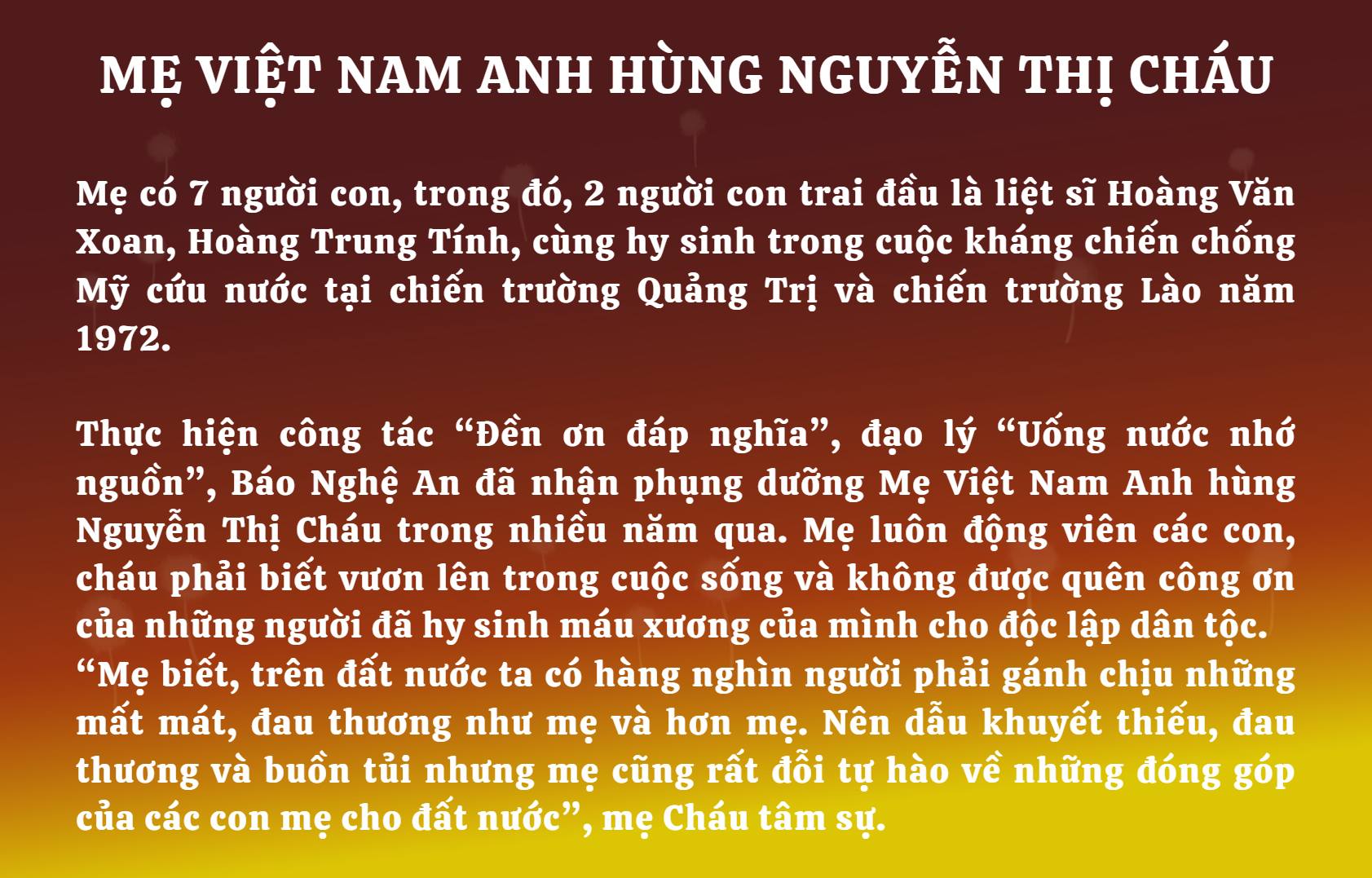 MẸ VIỆT NAM ANH HÙNG NGUYỄN THỊ CHÁU

Mẹ có 7 người con, trong đó, 2 người con trai đầu là liệt sĩ Hoàng Văn Xoan, Hoàng Trung Tính, cùng hy sinh trong cuộc kháng chiến chống Mỹ cứu nước tại chiến trường Quảng Trị và chiến trường Lào năm 1972.

Thực hiện công tác "Đền ơn đáp nghĩa", đạo lý "Uống nước nhớ nguồn", Báo Nghệ An đã nhận phụng dưỡng Mẹ Việt Nam Anh hùng Nguyễn Thị Cháu trong nhiều năm qua. Mẹ luôn động viên các con, cháu phải biết vươn lên trong cuộc sống và không được quên công ơn của những người đã hy sinh máu xương của mình cho độc lập dân tộc.
"Mẹ biết, trên đất nước ta có hàng nghìn người phải gánh chịu những mất mát, đau thương như mẹ và hơn mẹ. Nên dẫu khuyết thiếu, đau thương và buồn tủi nhưng mẹ cũng rất đỗi tự hào về những đóng góp của các con mẹ cho đất nước", mẹ Cháu tâm sự.